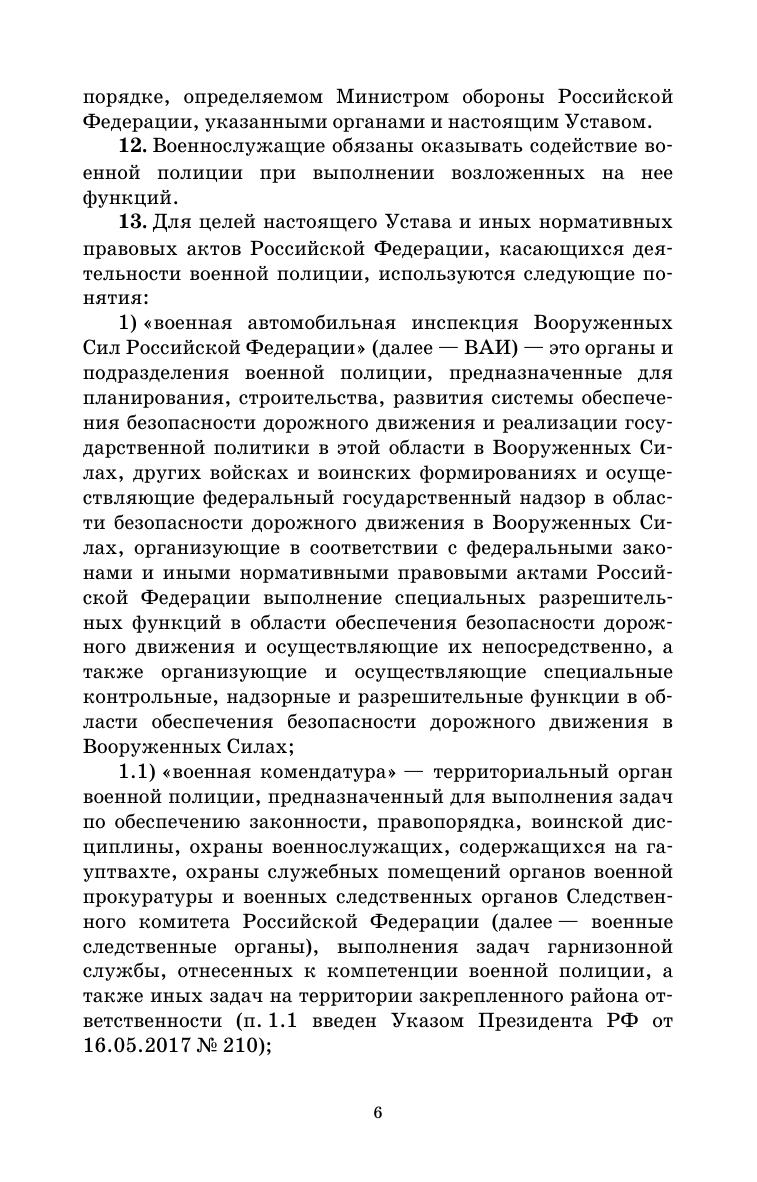 порядке, определяемом Министром обороны Российской Федерации, указанными органами и настоящим Уставом.

12. Военнослужащие обязаны оказывать содействие военной полиции при выполнении возложенных на нее функций.

13. Для целей настоящего Устава и иных нормативных правовых актов Российской Федерации, касающихся деятельности военной полиции, используются следующие понятия:

1) «военная автомобильная инспекция Вооруженных Сил Российской Федерации» (далее — ВАИ) — это органы и подразделения военной полиции, предназначенные для планирования, строительства, развития системы обеспечения безопасности дорожного движения и реализации государственной политики в этой области в Вооруженных Силах, других войсках и воинских формированиях и осуществляющие федеральный государственный надзор в области безопасности дорожного движения в Вооруженных Силах, организующие в соответствии с федеральными законами и иными нормативными правовыми актами Российской Федерации выполнение специальных разрешительных функций в области обеспечения безопасности дорожного движения и осуществляющие их непосредственно, а также организующие и осуществляющие специальные контрольные, надзорные и разрешительные функции в области обеспечения безопасности дорожного движения в Вооруженных Силах;

1.1) «военная комендатура» — территориальный орган военной полиции, предназначенный для выполнения задач по обеспечению законности, правопорядка, воинской дисциплины, охраны военнослужащих, содержащихся на гауптвахте, охраны служебных помещений органов военной прокуратуры и военных следственных органов Следственного комитета Российской Федерации (далее — военные следственные органы), выполнения задач гарнизонной службы, отнесенных к компетенции военной полиции, а также иных задач на территории закрепленного района ответственности (п. 1.1 введен Указом Президента РФ от 16.05.2017 № 210);

6